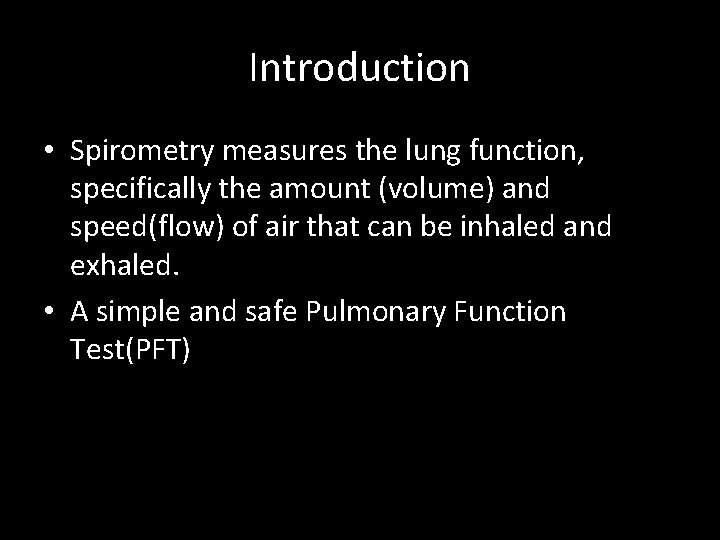 Introduction

• Spirometry measures the lung function, specifically the amount (volume) and speed(flow) of air that can be inhaled and exhaled.
• A simple and safe Pulmonary Function Test(PFT)